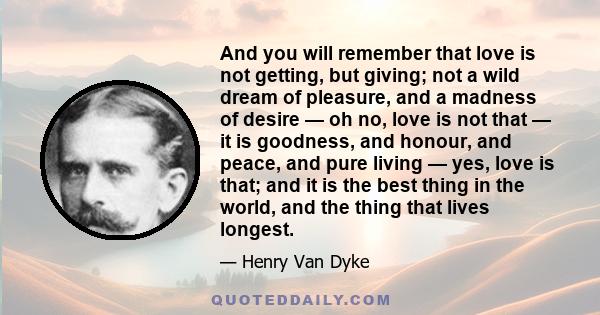 And you will remember that love is not getting, but giving; not a wild dream of pleasure, and a madness of desire — oh no, love is not that — it is goodness, and honour, and peace, and pure living — yes, love is that; and it is the best thing in the world, and the thing that lives longest.

— Henry Van Dyke

QUOTEDDAILY.COM